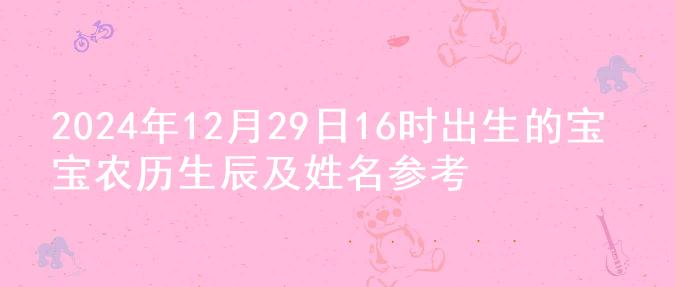 2024年12月29日16时出生的宝宝农历生辰及姓名参考